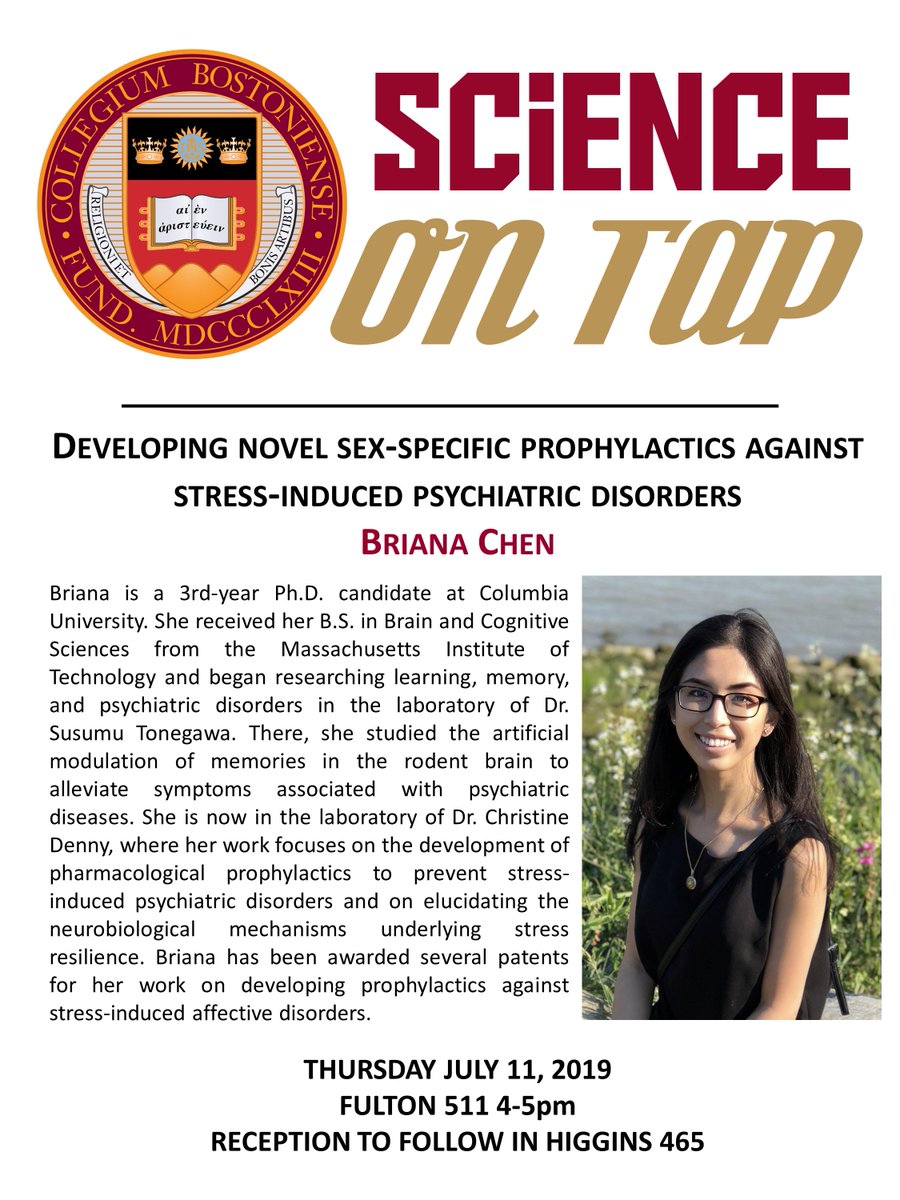 COLLEGIUM BOSTONIENSE
FUND. MDCCCLXIII
RELIGIONI ET BONIS ARTIBUS
αἰὲν ἀριστεύειν

SCiENCE
ON TAP

DEVELOPING NOVEL SEX-SPECIFIC PROPHYLACTICS AGAINST STRESS-INDUCED PSYCHIATRIC DISORDERS

BRIANA CHEN

Briana is a 3rd-year Ph.D. candidate at Columbia University. She received her B.S. in Brain and Cognitive Sciences from the Massachusetts Institute of Technology and began researching learning, memory, and psychiatric disorders in the laboratory of Dr. Susumu Tonegawa. There, she studied the artificial modulation of memories in the rodent brain to alleviate symptoms associated with psychiatric diseases. She is now in the laboratory of Dr. Christine Denny, where her work focuses on the development of pharmacological prophylactics to prevent stress-induced psychiatric disorders and on elucidating the neurobiological mechanisms underlying stress resilience. Briana has been awarded several patents for her work on developing prophylactics against stress-induced affective disorders.

THURSDAY JULY 11, 2019
FULTON 511 4-5pm
RECEPTION TO FOLLOW IN HIGGINS 465